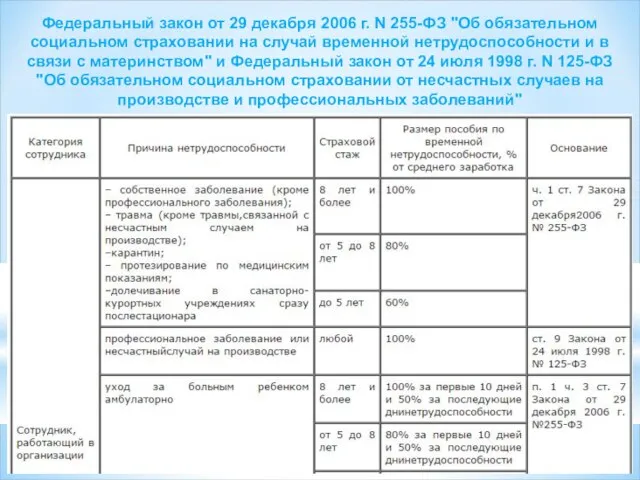 Федеральный закон от 29 декабря 2006 г. N 255-ФЗ "Об обязательном социальном страховании на случай временной нетрудоспособности и в связи с материнством" и Федеральный закон от 24 июля 1998 г. N 125-ФЗ "Об обязательном социальном страховании от несчастных случаев на производстве и профессиональных заболеваний"

| Категория сотрудника | Причина нетрудоспособности | Страховой стаж | Размер пособия по временной нетрудоспособности, % от среднего заработка | Основание |
|---|---|---|---|---|
| Сотрудник, работающий в организации | – собственное заболевание (кроме профессионального заболевания); – травма (кроме травмы,связанной с несчастным случаем на производстве); –карантин; – протезирование по медицинским показаниям; –долечивание в санаторно-курортных учреждениях сразу послестационара | 8 лет и более | 100% | ч. 1 ст. 7 Закона от 29 декабря2006 г. № 255-ФЗ |
| | | от 5 до 8 лет | 80% | |
| | | до 5 лет | 60% | |
| | профессиональное заболевание или несчастныйслучай на производстве | любой | 100% | ст. 9 Закона от 24 июля 1998 г. № 125-ФЗ |
| | уход за больным ребенком амбулаторно | 8 лет и более | 100% за первые 10 дней и 50% за последующие днинетрудоспособности | п. 1 ч. 3 ст. 7 Закона от 29 декабря 2006 г. №255-ФЗ |
| | | от 5 до 8 лет | 80% за первые 10 дней и 50% за последующие днинетрудоспособности | |